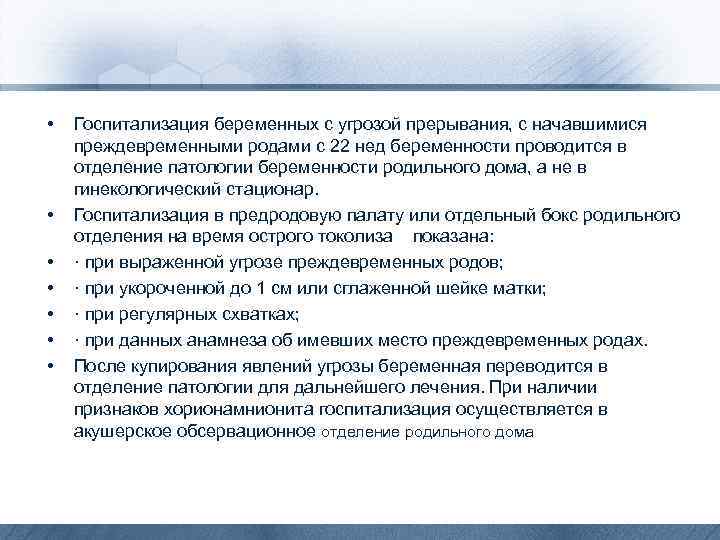 • Госпитализация беременных с угрозой прерывания, с начавшимися преждевременными родами с 22 нед беременности проводится в отделение патологии беременности родильного дома, а не в гинекологический стационар.

• Госпитализация в предродовую палату или отдельный бокс родильного отделения на время острого токолиза показана:

• · при выраженной угрозе преждевременных родов;

• · при укороченной до 1 см или сглаженной шейке матки;

• · при регулярных схватках;

• · при данных анамнеза об имевших место преждевременных родах.

• После купирования явлений угрозы беременная переводится в отделение патологии для дальнейшего лечения. При наличии признаков хорионамнионита госпитализация осуществляется в акушерское обсервационное отделение родильного дома